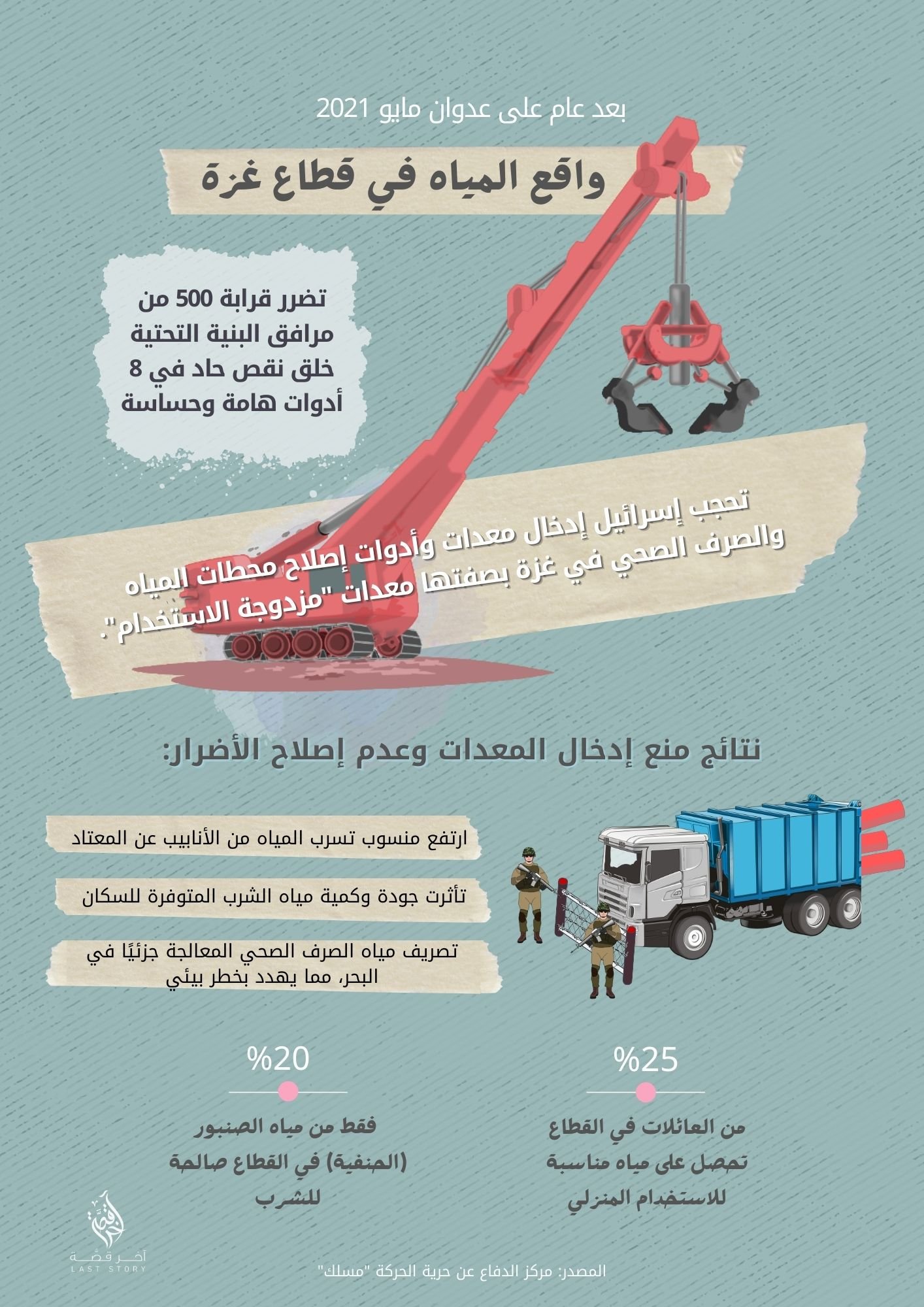 بعد عام على عدوان مايو 2021

واقع المياه في قطاع غزة

تضرر قرابة 500 من مرافق البنية التحتية خلق نقص حاد في 8 أدوات هامة وحساسة

تحجب إسرائيل إدخال معدات وأدوات إصلاح محطات المياه والصرف الصحي في غزة بصفتها معدات "مزدوجة الاستخدام".

نتائج منع إدخال المعدات وعدم إصلاح الأضرار:

ارتفع منسوب تسرب المياه من الأنابيب عن المعتاد

تأثرت جودة وكمية مياه الشرب المتوفرة للسكان

تصريف مياه الصرف الصحي المعالجة جزئيًا في البحر، مما يهدد بخطر بيئي

%25

من العائلات في القطاع تحصل على مياه مناسبة للاستخدام المنزلي

%20

فقط من مياه الصنبور (الحنفية) في القطاع صالحة للشرب

آخر قصة
LAST STORY

المصدر: مركز الدفاع عن حرية الحركة "مسلك"